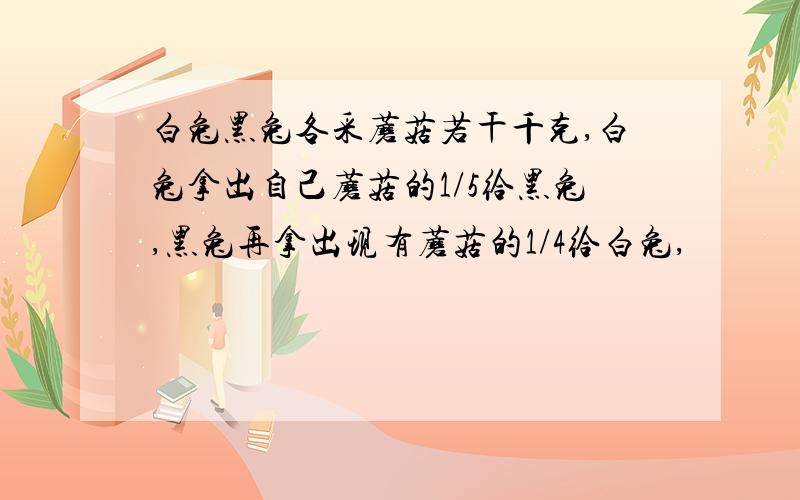 白兔黑兔各采蘑菇若干千克,白兔拿出自己蘑菇的1/5给黑兔,黑兔再拿出现有蘑菇的1/4给白兔,